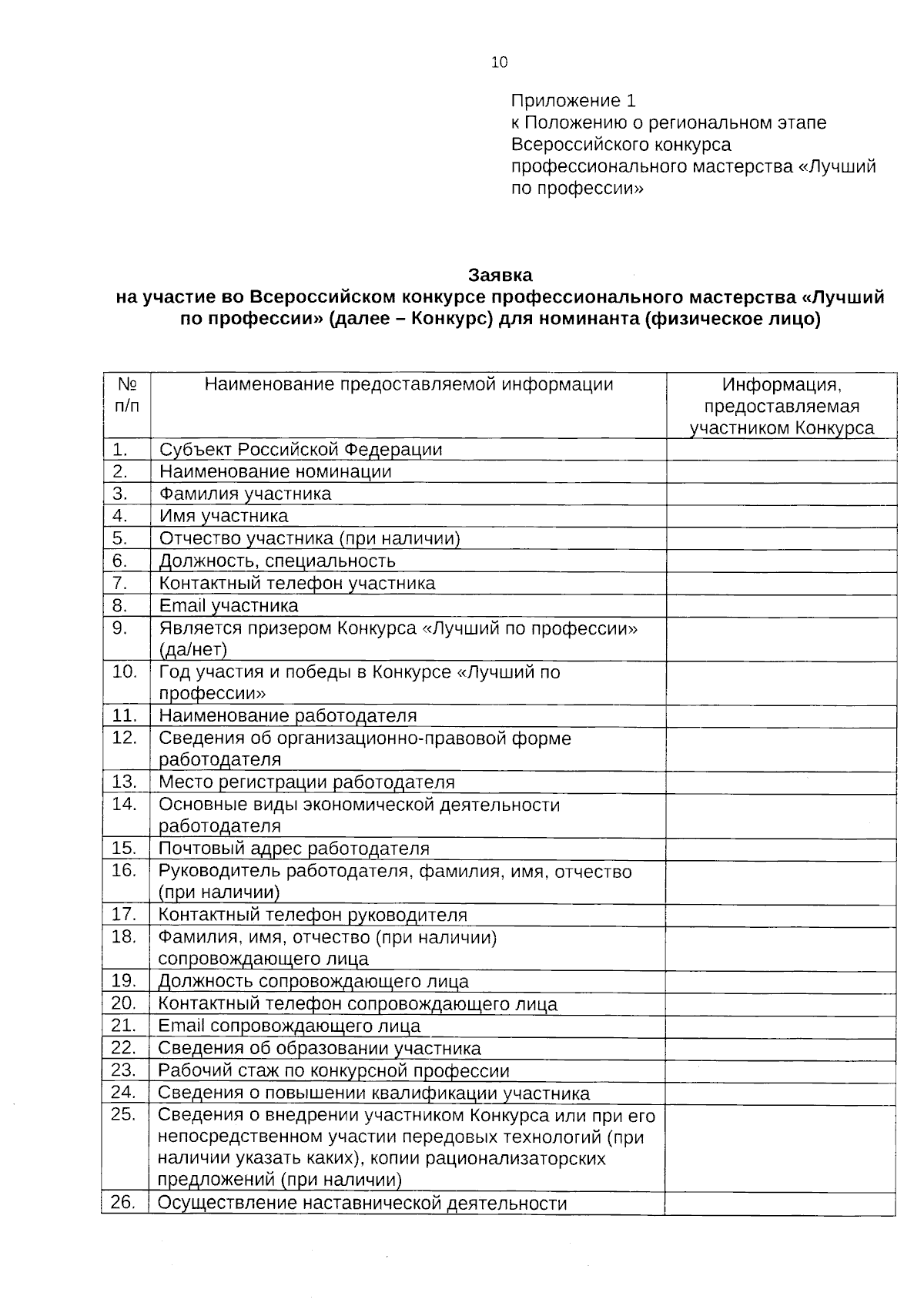 10

Приложение 1
к Положению о региональном этапе Всероссийского конкурса профессионального мастерства «Лучший по профессии»

Заявка
на участие во Всероссийском конкурсе профессионального мастерства «Лучший по профессии» (далее – Конкурс) для номинанта (физическое лицо)

| № п/п | Наименование предоставляемой информации | Информация, предоставляемая участником Конкурса |
|---|---|---|
| 1. | Субъект Российской Федерации | |
| 2. | Наименование номинации | |
| 3. | Фамилия участника | |
| 4. | Имя участника | |
| 5. | Отчество участника (при наличии) | |
| 6. | Должность, специальность | |
| 7. | Контактный телефон участника | |
| 8. | Email участника | |
| 9. | Является призером Конкурса «Лучший по профессии» (да/нет) | |
| 10. | Год участия и победы в Конкурсе «Лучший по профессии» | |
| 11. | Наименование работодателя | |
| 12. | Сведения об организационно-правовой форме работодателя | |
| 13. | Место регистрации работодателя | |
| 14. | Основные виды экономической деятельности работодателя | |
| 15. | Почтовый адрес работодателя | |
| 16. | Руководитель работодателя, фамилия, имя, отчество (при наличии) | |
| 17. | Контактный телефон руководителя | |
| 18. | Фамилия, имя, отчество (при наличии) сопровождающего лица | |
| 19. | Должность сопровождающего лица | |
| 20. | Контактный телефон сопровождающего лица | |
| 21. | Email сопровождающего лица | |
| 22. | Сведения об образовании участника | |
| 23. | Рабочий стаж по конкурсной профессии | |
| 24. | Сведения о повышении квалификации участника | |
| 25. | Сведения о внедрении участником Конкурса или при его непосредственном участии передовых технологий (при наличии указать каких), копии рационализаторских предложений (при наличии) | |
| 26. | Осуществление наставнической деятельности | |